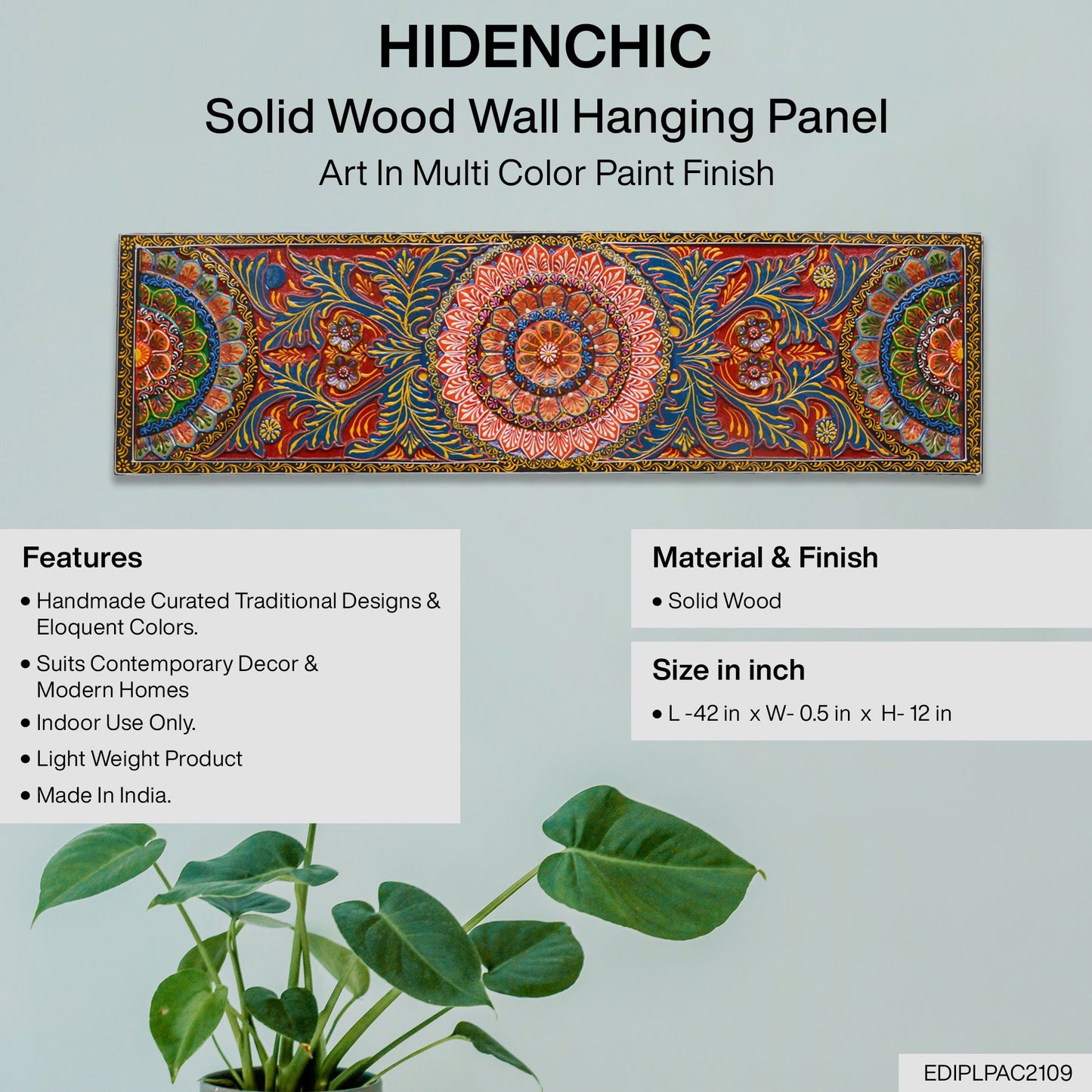 HIDENCHIC

Solid Wood Wall Hanging Panel

Art In Multi Color Paint Finish

Features

• Handmade Curated Traditional Designs & Eloquent Colors.
• Suits Contemporary Decor & Modern Homes
• Indoor Use Only.
• Light Weight Product
• Made In India.

Material & Finish

• Solid Wood

Size in inch

• L -42 in x W- 0.5 in x H- 12 in

EDIPLPAC2109